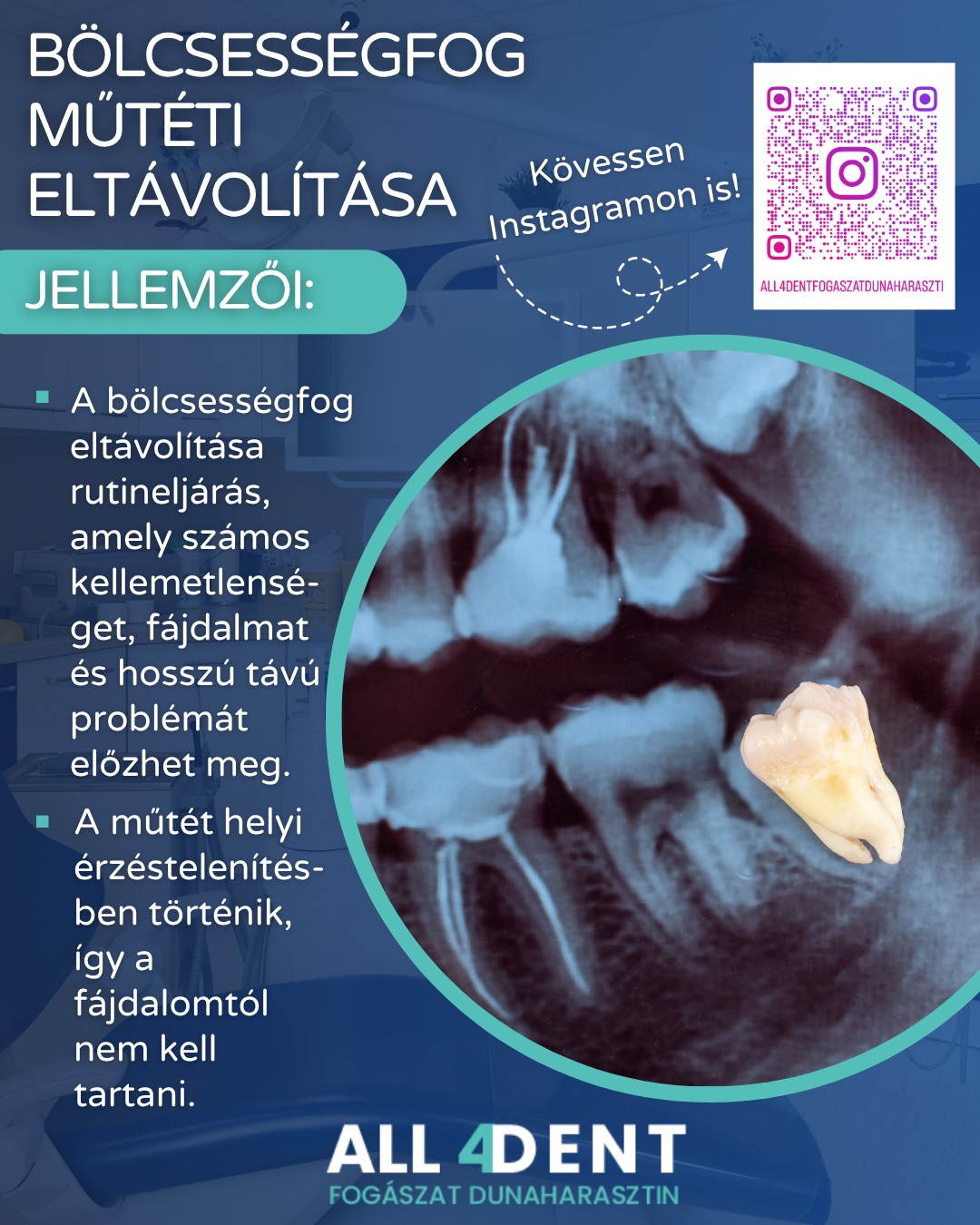 BÖLCSESSÉGFOG MŰTÉTI ELTÁVOLÍTÁSA

Kövessen Instagramon is!

ALL4DENTFOGASZATDUNAHARASZTI

JELLEMZŐI:

• A bölcsességfog eltávolítása rutineljárás, amely számos kellemetlenséget, fájdalmat és hosszú távú problémát előzhet meg.
• A műtét helyi érzéstelenítésben történik, így a fájdalomtól nem kell tartani.

ALL 4DENT
FOGÁSZAT DUNAHARASZTIN